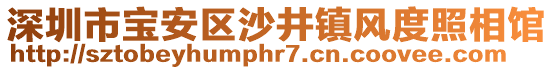 深圳市宝安区沙井镇风度照相馆
http://sztobeyhumphr7.cn.coovee.com